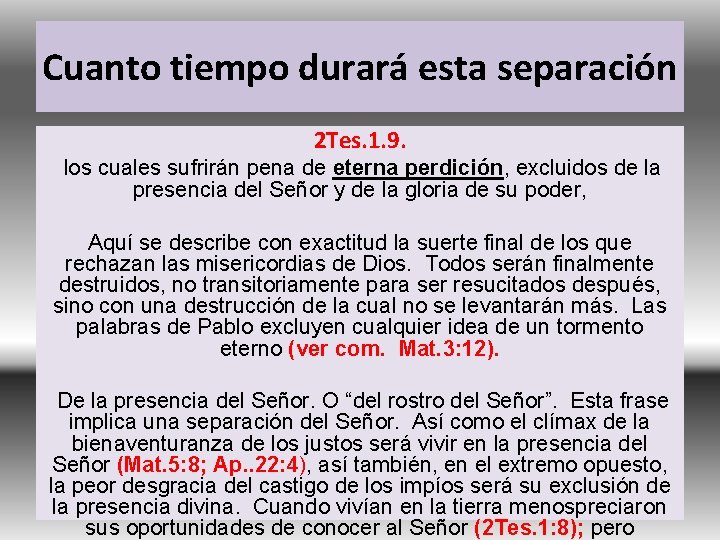 Cuanto tiempo durará esta separación

2Tes.1.9.

los cuales sufrirán pena de eterna perdición, excluidos de la presencia del Señor y de la gloria de su poder,

Aquí se describe con exactitud la suerte final de los que rechazan las misericordias de Dios. Todos serán finalmente destruidos, no transitoriamente para ser resucitados después, sino con una destrucción de la cual no se levantarán más. Las palabras de Pablo excluyen cualquier idea de un tormento eterno (ver com. Mat.3:12).

De la presencia del Señor. O "del rostro del Señor". Esta frase implica una separación del Señor. Así como el clímax de la bienaventuranza de los justos será vivir en la presencia del Señor (Mat.5:8; Ap..22:4), así también, en el extremo opuesto, la peor desgracia del castigo de los impíos será su exclusión de la presencia divina. Cuando vivían en la tierra menospreciaron sus oportunidades de conocer al Señor (2Tes.1:8); pero